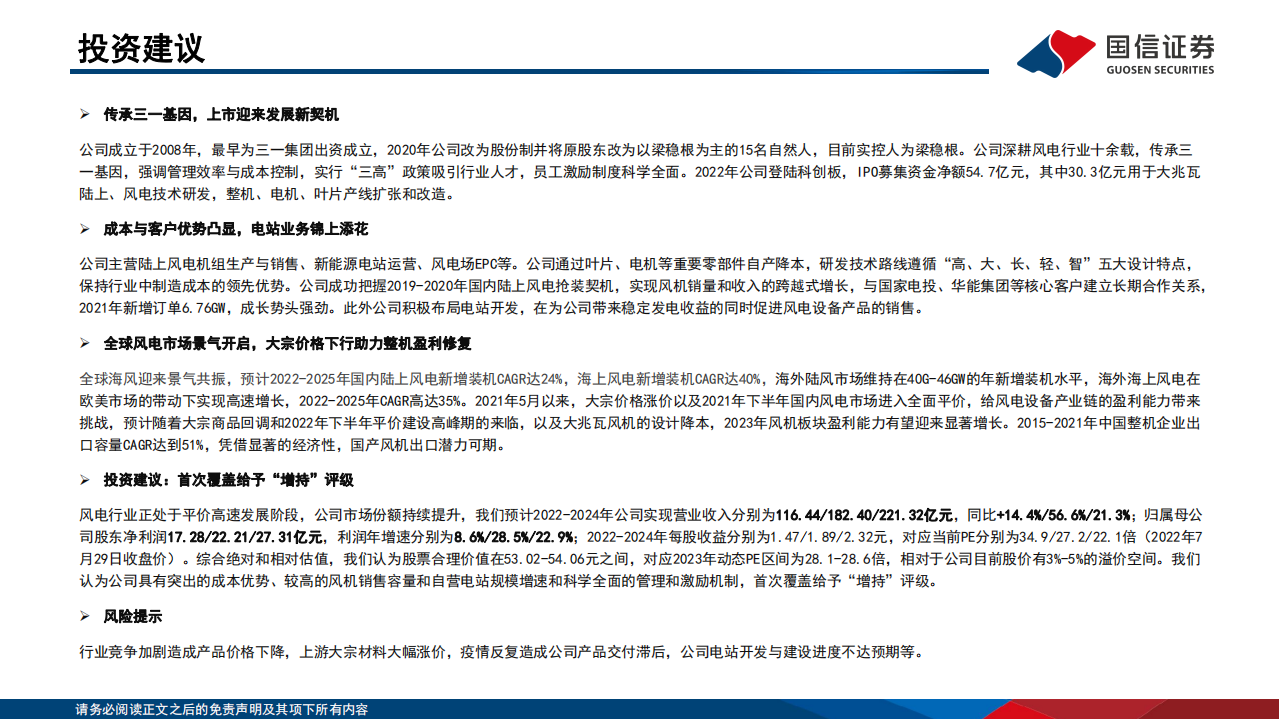 投资建议

国信证券
GUOSEN SECURITIES

➢ 传承三一基因，上市迎来发展新契机

公司成立于2008年，最早为三一集团出资成立，2020年公司改为股份制并将原股东改为以梁稳根为主的15名自然人，目前实控人为梁稳根。公司深耕风电行业十余载，传承三一基因，强调管理效率与成本控制，实行“三高”政策吸引行业人才，员工激励制度科学全面。2022年公司登陆科创板，IPO募集资金净额54.7亿元，其中30.3亿元用于大兆瓦陆上、风电技术研发，整机、电机、叶片产线扩张和改造。

➢ 成本与客户优势凸显，电站业务锦上添花

公司主营陆上风电机组生产与销售、新能源电站运营、风电场EPC等。公司通过叶片、电机等重要零部件自产降本，研发技术路线遵循“高、大、长、轻、智”五大设计特点，保持行业中制造成本的领先优势。公司成功把握2019-2020年国内陆上风电抢装契机，实现风机销量和收入的跨越式增长，与国家电投、华能集团等核心客户建立长期合作关系，2021年新增订单6.76GW，成长势头强劲。此外公司积极布局电站开发，在为公司带来稳定发电收益的同时促进风电设备产品的销售。

➢ 全球风电市场景气开启，大宗价格下行助力整机盈利修复

全球海风迎来景气共振，预计2022-2025年国内陆上风电新增装机CAGR达24%，海上风电新增装机CAGR达40%，海外陆风市场维持在40G-46GW的年新增装机水平，海外海上风电在欧美市场的带动下实现高速增长，2022-2025年CAGR高达35%。2021年5月以来，大宗价格涨价以及2021年下半年国内风电市场进入全面平价，给风电设备产业链的盈利能力带来挑战，预计随着大宗商品回调和2022年下半年平价建设高峰期的来临，以及大兆瓦风机的设计降本，2023年风机板块盈利能力有望迎来显著增长。2015-2021年中国整机企业出口容量CAGR达到51%，凭借显著的经济性，国产风机出口潜力可期。

➢ 投资建议：首次覆盖给予“增持”评级

风电行业正处于平价高速发展阶段，公司市场份额持续提升，我们预计2022-2024年公司实现营业收入分别为116.44/182.40/221.32亿元，同比+14.4%/56.6%/21.3%；归属母公司股东净利润17.28/22.21/27.31亿元，利润年增速分别为8.6%/28.5%/22.9%；2022-2024年每股收益分别为1.47/1.89/2.32元，对应当前PE分别为34.9/27.2/22.1倍（2022年7月29日收盘价）。综合绝对和相对估值，我们认为股票合理价值在53.02-54.06元之间，对应2023年动态PE区间为28.1-28.6倍，相对于公司目前股价有3%-5%的溢价空间。我们认为公司具有突出的成本优势、较高的风机销售容量和自营电站规模增速和科学全面的管理和激励机制，首次覆盖给予“增持”评级。

➢ 风险提示

行业竞争加剧造成产品价格下降，上游大宗材料大幅涨价，疫情反复造成公司产品交付滞后，公司电站开发与建设进度不达预期等。

请务必阅读正文之后的免责声明及其项下所有内容